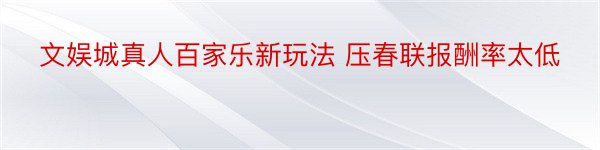 文娱城真人百家乐新玩法 压春联报酬率太低